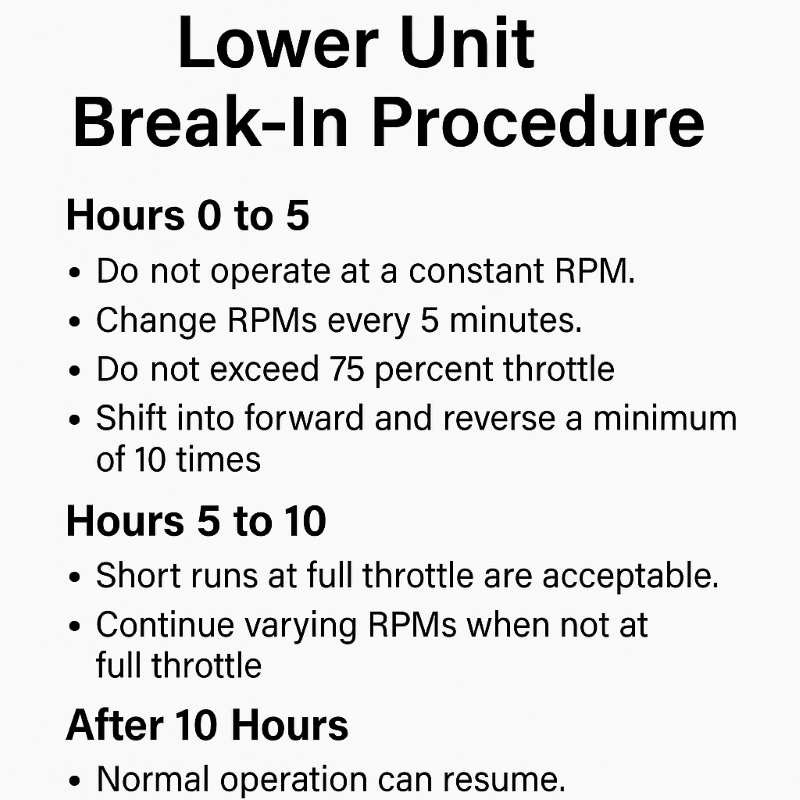 Lower Unit
Break-In Procedure

Hours 0 to 5

• Do not operate at a constant RPM.
• Change RPMs every 5 minutes.
• Do not exceed 75 percent throttle
• Shift into forward and reverse a minimum of 10 times

Hours 5 to 10

• Short runs at full throttle are acceptable.
• Continue varying RPMs when not at full throttle

After 10 Hours

• Normal operation can resume.